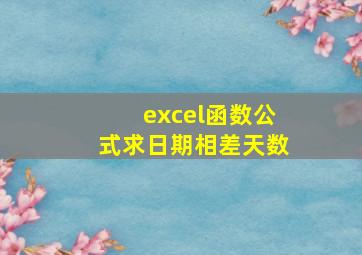 excel函数公式求日期相差天数